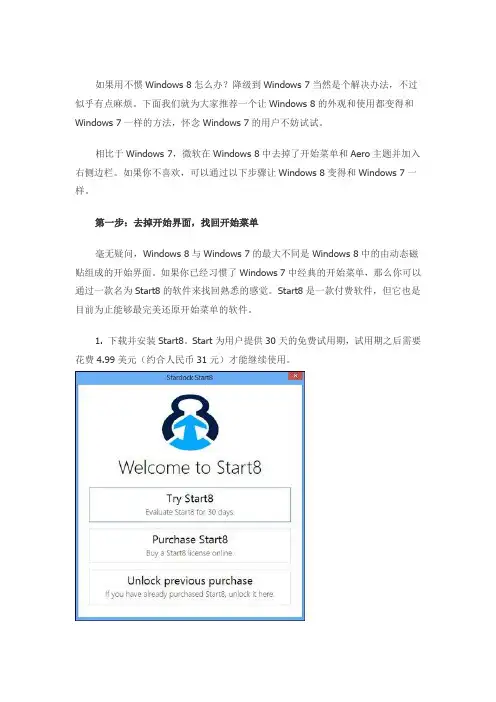 如果用不惯 Windows 8 怎么办？降级到 Windows 7 当然是个解决办法，不过似乎有点麻烦。下面我们就为大家推荐一个让 Windows 8 的外观和使用都变得和 Windows 7 一样的方法，怀念 Windows 7 的用户不妨试试。

相比于 Windows 7，微软在 Windows 8 中去掉了开始菜单和 Aero 主题并加入右侧边栏。如果你不喜欢，可以通过以下步骤让 Windows 8 变得和 Windows 7 一样。

第一步：去掉开始界面，找回开始菜单

毫无疑问，Windows 8 与 Windows 7 的最大不同是 Windows 8 中的由动态磁贴组成的开始界面。如果你已经习惯了 Windows 7 中经典的开始菜单，那么你可以通过一款名为 Start8 的软件来找回熟悉的感觉。Start8 是一款付费软件，但它也是目前为止能够最完美还原开始菜单的软件。

1. 下载并安装 Start8。Start 为用户提供 30 天的免费试用期，试用期之后需要花费 4.99 美元（约合人民币 31 元）才能继续使用。

Stardock Start8

Welcome to Start8

Try Start8
Evaluate Start8 for 30 days.

Purchase Start8
Buy a Start8 license online.

Unlock previous purchase
If you have already purchased Start8, unlock it here.